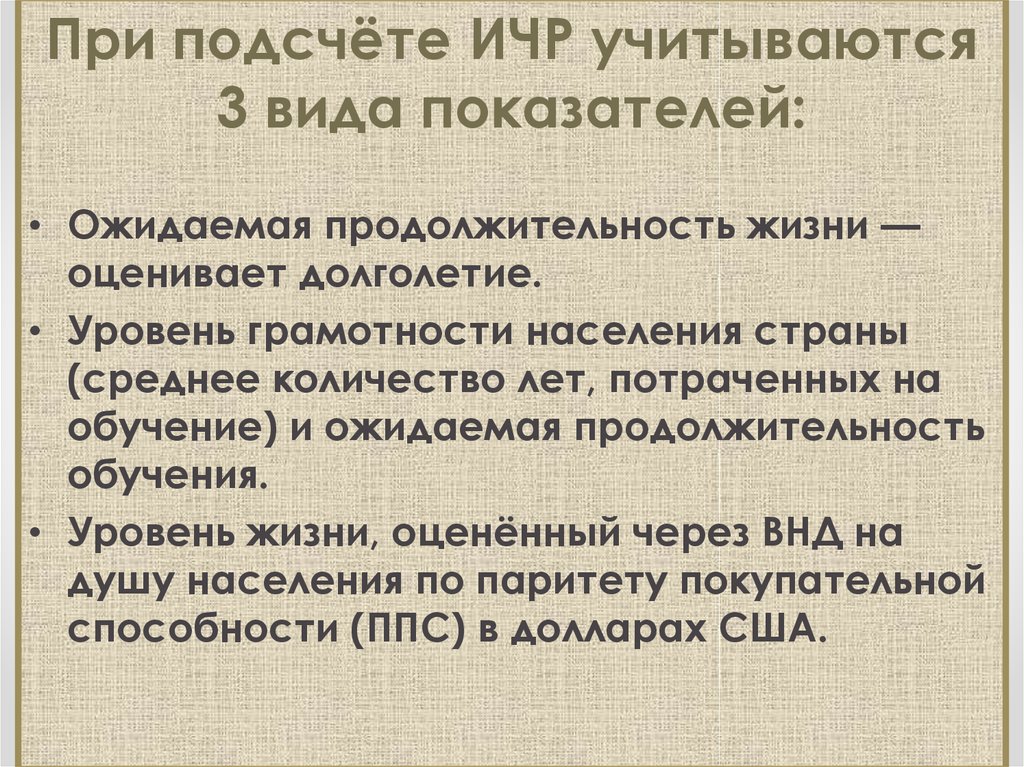 При подсчёте ИЧР учитываются 3 вида показателей:

• Ожидаемая продолжительность жизни — оценивает долголетие.
• Уровень грамотности населения страны (среднее количество лет, потраченных на обучение) и ожидаемая продолжительность обучения.
• Уровень жизни, оценённый через ВНД на душу населения по паритету покупательной способности (ППС) в долларах США.